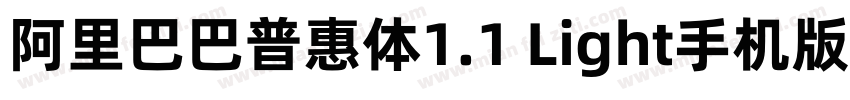 阿里巴巴普惠体1.1 Light手机版